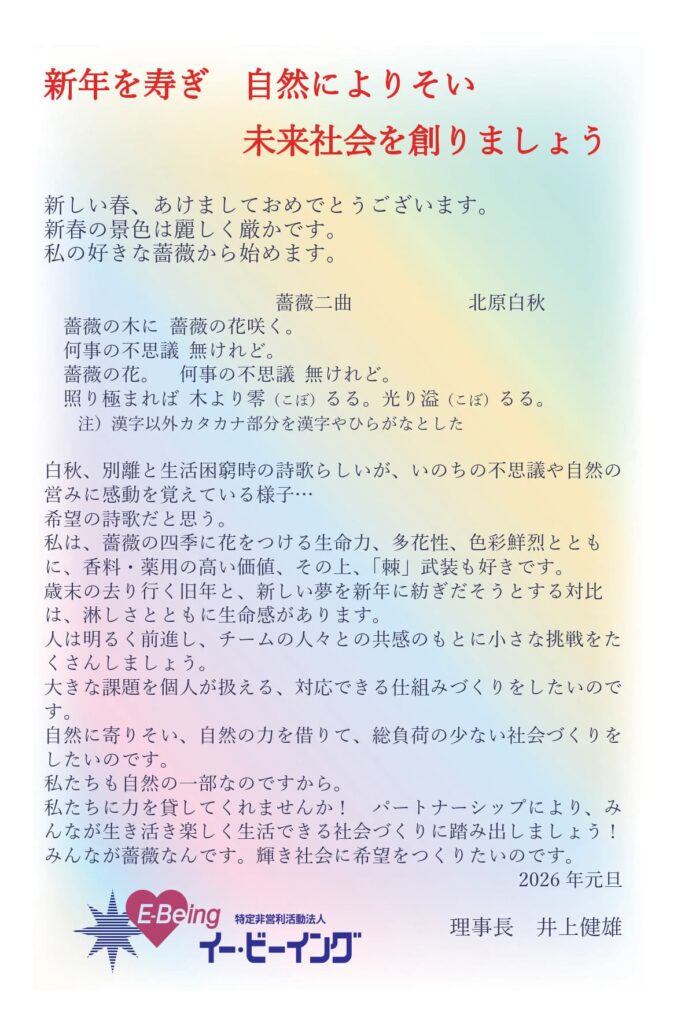 新年を寿ぎ　自然によりそい
未来社会を創りましょう

新しい春、あけましておめでとうございます。
新春の景色は麗しく厳かです。
私の好きな薔薇から始めます。

薔薇二曲　　北原白秋

薔薇の木に　薔薇の花咲く。
何事の不思議　無けれど。
薔薇の花。　何事の不思議　無けれど。
照り極まれば　木より零（こぼ）るる。光り溢（こぼ）るる。
注）漢字以外カタカナ部分を漢字やひらがなとした

白秋、別離と生活困窮時の詩歌らしいが、いのちの不思議や自然の営みに感動を覚えている様子…
希望の詩歌だと思う。
私は、薔薇の四季に花をつける生命力、多花性、色彩鮮烈とともに、香料・薬用の高い価値、その上、「棘」武装も好きです。
歳末の去り行く旧年と、新しい夢を新年に紡ぎだそうとする対比は、淋しさとともに生命感があります。
人は明るく前進し、チームの人々との共感のもとに小さな挑戦をたくさんしましょう。
大きな課題を個人が扱える、対応できる仕組みづくりをしたいのです。
自然に寄りそい、自然の力を借りて、総負荷の少ない社会づくりをしたいのです。
私たちも自然の一部なのですから。
私たちに力を貸してくれませんか！　パートナーシップにより、みんなが生き活き楽しく生活できる社会づくりに踏み出しましょう！
みんなが薔薇なんです。輝き社会に希望をつくりたいのです。
2026 年元旦

E-Being
特定非営利活動法人
イー・ビーイング

理事長　井上健雄